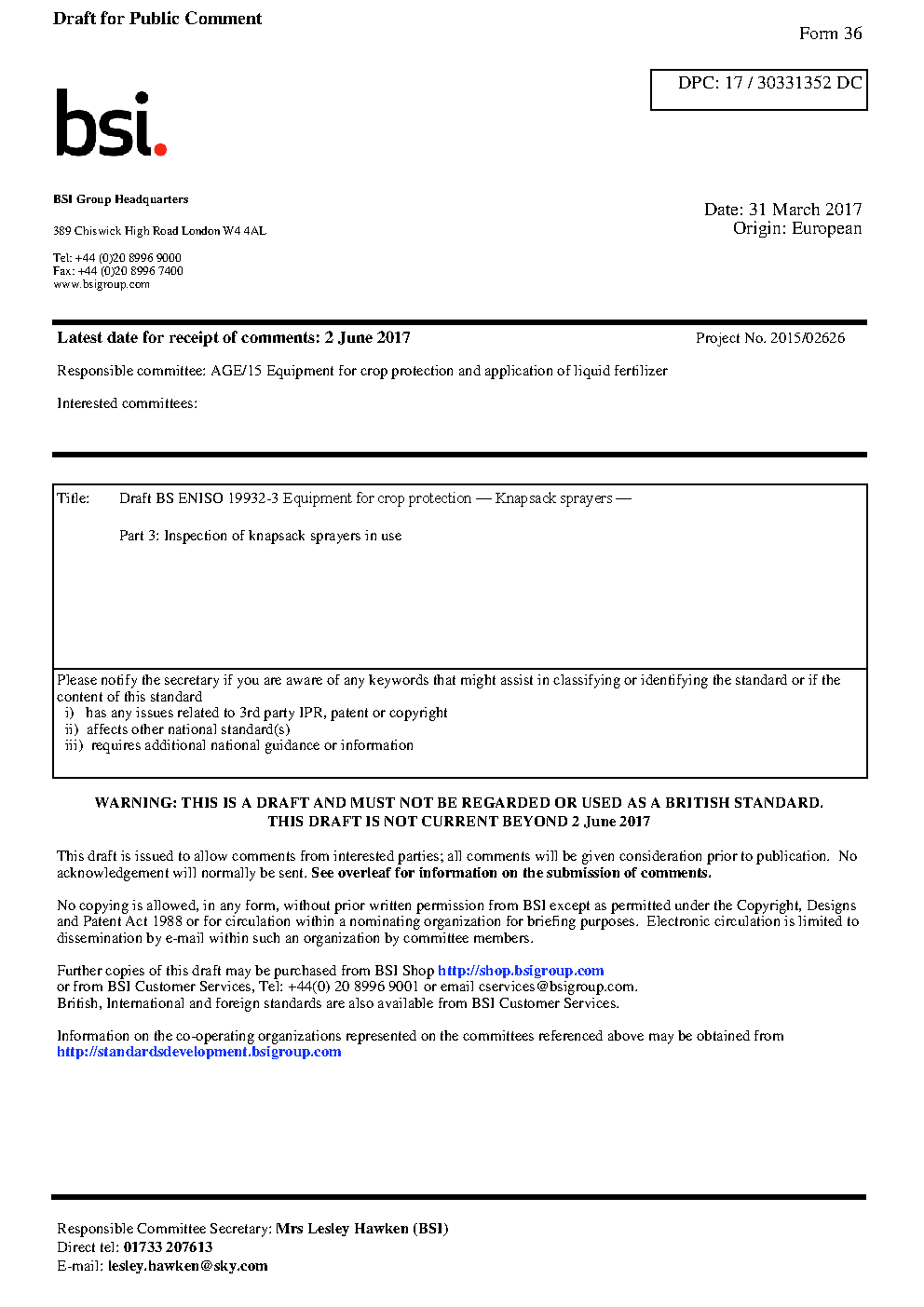 Draft for Public Comment

Form 36

DPC: 17 / 30331352 DC

bsi.

BSI Group Headquarters

389 Chiswick High Road London W4 4AL

Tel: +44 (0)20 8996 9000
Fax: +44 (0)20 8996 7400
www.bsigroup.com

Date: 31 March 2017
Origin: European

Latest date for receipt of comments: 2 June 2017

Project No. 2015/02626

Responsible committee: AGE/15 Equipment for crop protection and application of liquid fertilizer

Interested committees:

Title: Draft BS ENISO 19932-3 Equipment for crop protection — Knapsack sprayers —

Part 3: Inspection of knapsack sprayers in use

Please notify the secretary if you are aware of any keywords that might assist in classifying or identifying the standard or if the content of this standard
i) has any issues related to 3rd party IPR, patent or copyright
ii) affects other national standard(s)
iii) requires additional national guidance or information

WARNING: THIS IS A DRAFT AND MUST NOT BE REGARDED OR USED AS A BRITISH STANDARD.
THIS DRAFT IS NOT CURRENT BEYOND 2 June 2017

This draft is issued to allow comments from interested parties; all comments will be given consideration prior to publication. No acknowledgement will normally be sent. See overleaf for information on the submission of comments.

No copying is allowed, in any form, without prior written permission from BSI except as permitted under the Copyright, Designs and Patent Act 1988 or for circulation within a nominating organization for briefing purposes. Electronic circulation is limited to dissemination by e-mail within such an organization by committee members.

Further copies of this draft may be purchased from BSI Shop http://shop.bsigroup.com
or from BSI Customer Services, Tel: +44(0) 20 8996 9001 or email cservices@bsigroup.com.
British, International and foreign standards are also available from BSI Customer Services.

Information on the co-operating organizations represented on the committees referenced above may be obtained from http://standardsdevelopment.bsigroup.com

Responsible Committee Secretary: Mrs Lesley Hawken (BSI)
Direct tel: 01733 207613
E-mail: lesley.hawken@sky.com